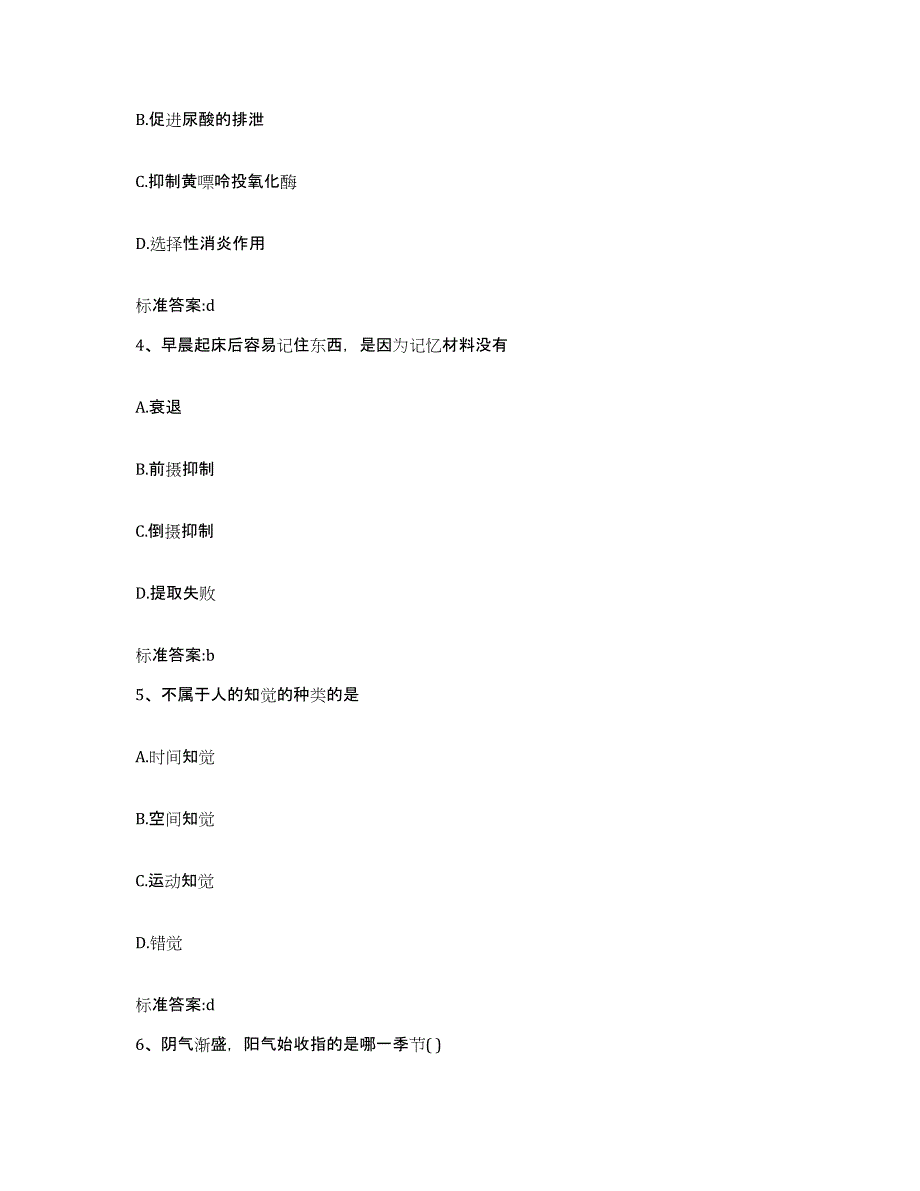 B.促进尿酸的排泄

C.抑制黄嘌呤投氧化酶

D.选择性消炎作用

标准答案:d

4、早晨起床后容易记住东西，是因为记忆材料没有

A.衰退

B.前摄抑制

C.倒摄抑制

D.提取失败

标准答案:b

5、不属于人的知觉的种类的是

A.时间知觉

B.空间知觉

C.运动知觉

D.错觉

标准答案:d

6、阴气渐盛，阳气始收指的是哪一季节( )